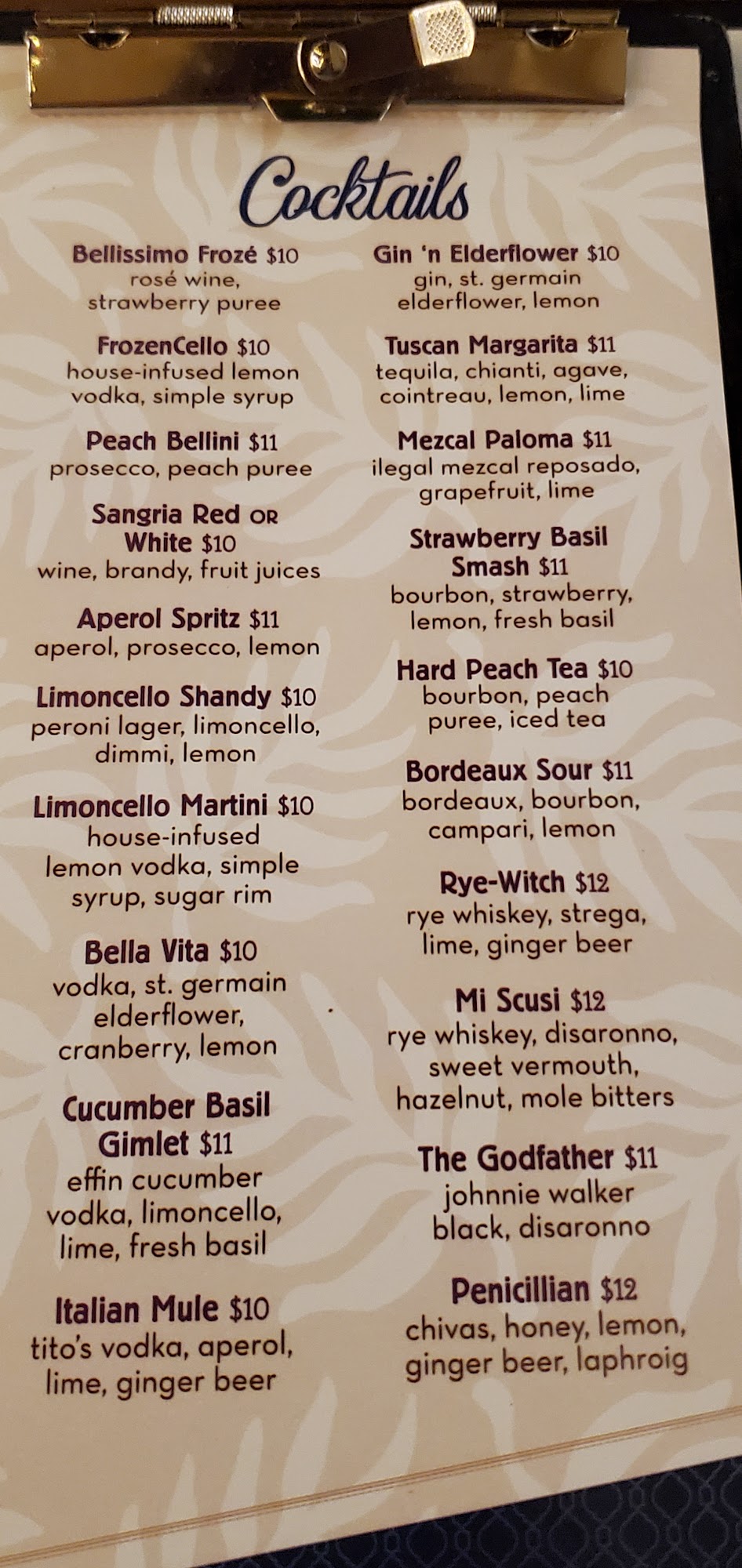 Cocktails

Bellissimo Frozé $10
rosé wine,
strawberry puree

FrozenCello $10
house-infused lemon
vodka, simple syrup

Peach Bellini $11
prosecco, peach puree

Sangria Red OR
White $10
wine, brandy, fruit juices

Aperol Spritz $11
aperol, prosecco, lemon

Limoncello Shandy $10
peroni lager, limoncello,
dimmi, lemon

Limoncello Martini $10
house-infused
lemon vodka, simple
syrup, sugar rim

Bella Vita $10
vodka, st. germain
elderflower,
cranberry, lemon

Cucumber Basil
Gimlet $11
effin cucumber
vodka, limoncello,
lime, fresh basil

Italian Mule $10
tito's vodka, aperol,
lime, ginger beer

Gin 'n Elderflower $10
gin, st. germain
elderflower, lemon

Tuscan Margarita $11
tequila, chianti, agave,
cointreau, lemon, lime

Mezcal Paloma $11
ilegal mezcal reposado,
grapefruit, lime

Strawberry Basil
Smash $11
bourbon, strawberry,
lemon, fresh basil

Hard Peach Tea $10
bourbon, peach
puree, iced tea

Bordeaux Sour $11
bordeaux, bourbon,
campari, lemon

Rye-Witch $12
rye whiskey, strega,
lime, ginger beer

Mi Scusi $12
rye whiskey, disaronno,
sweet vermouth,
hazelnut, mole bitters

The Godfather $11
johnnie walker
black, disaronno

Penicillian $12
chivas, honey, lemon,
ginger beer, laphroig